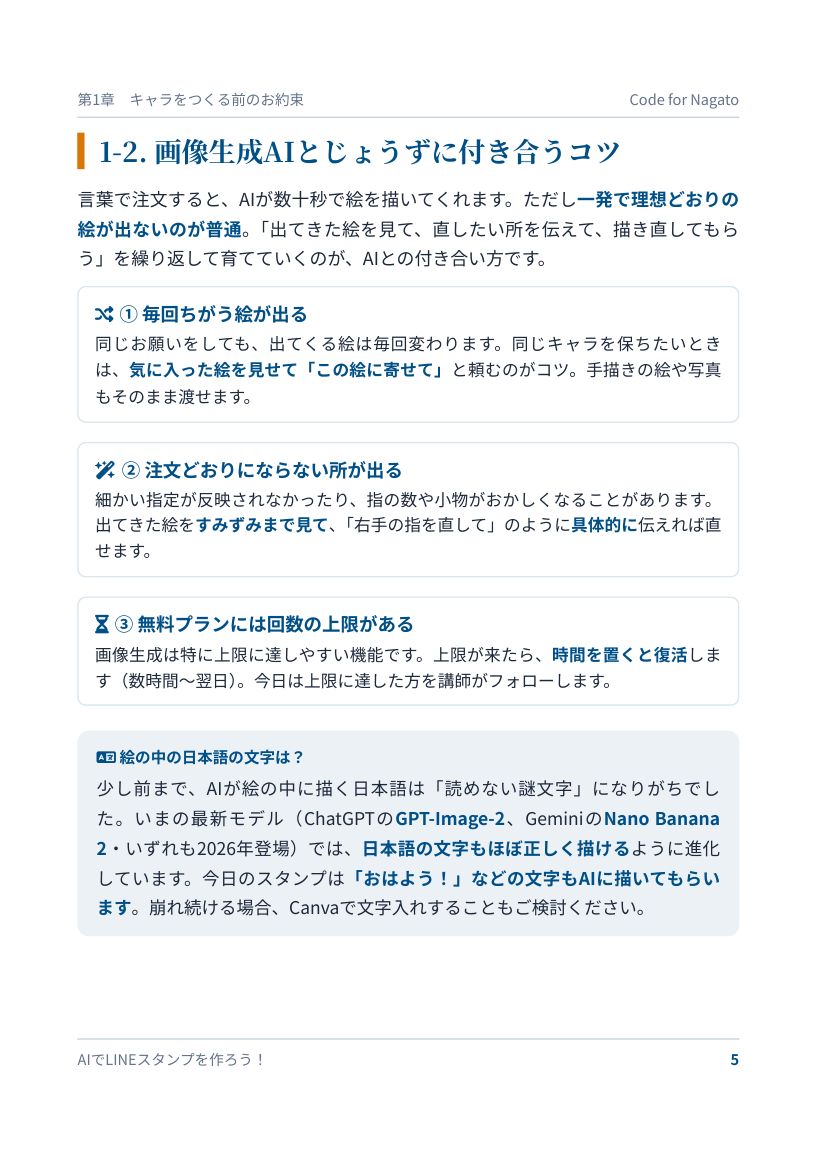 第1章　キャラをつくる前のお約束

Code for Nagato

1-2. 画像生成AIとじょうずに付き合うコツ

言葉で注文すると、AIが数十秒で絵を描いてくれます。ただし一発で理想どおりの絵が出ないのが普通。「出てきた絵を見て、直したい所を伝えて、描き直してもらう」を繰り返して育てていくのが、AIとの付き合い方です。

① 毎回ちがう絵が出る

同じお願いをしても、出てくる絵は毎回変わります。同じキャラを保ちたいときは、気に入った絵を見せて「この絵に寄せて」と頼むのがコツ。手描きの絵や写真もそのまま渡せます。

② 注文どおりにならない所が出る

細かい指定が反映されなかったり、指の数や小物がおかしくなることがあります。出てきた絵をすみずみまで見て、「右手の指を直して」のように具体的に伝えれば直せます。

③ 無料プランには回数の上限がある

画像生成は特に上限に達しやすい機能です。上限が来たら、時間を置くと復活します（数時間〜翌日)。今日は上限に達した方を講師がフォローします。

絵の中の日本語の文字は？

少し前まで、AIが絵の中に描く日本語は「読めない謎文字」になりがちでした。いまの最新モデル（ChatGPTのGPT-Image-2、GeminiのNano Banana 2・いずれも2026年登場）では、日本語の文字もほぼ正しく描けるように進化しています。今日のスタンプは「おはよう！」などの文字もAIに描いてもらいます。崩れ続ける場合、Canvaで文字入れすることもご検討ください。

AIでLINEスタンプを作ろう！

5